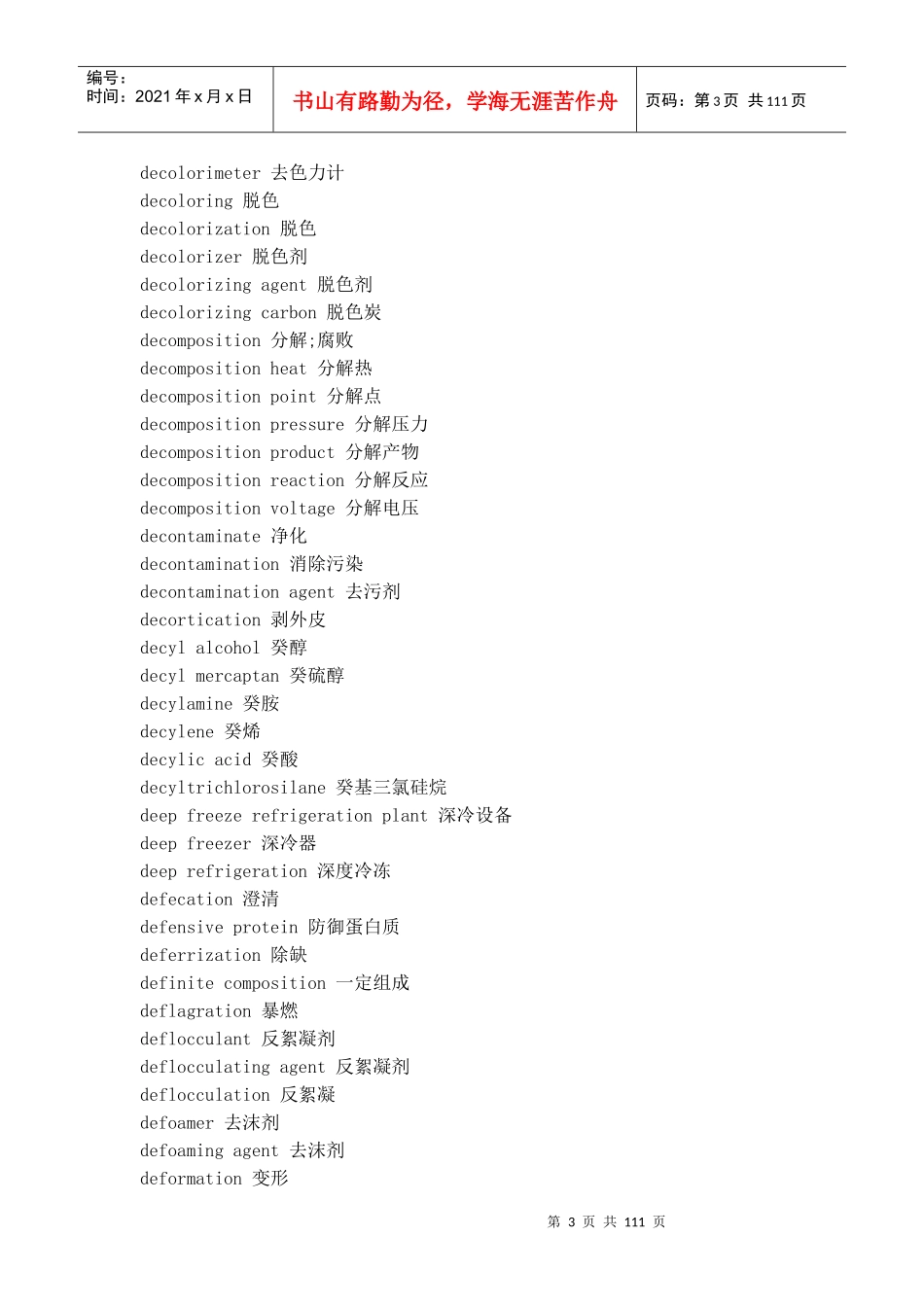 编号：
时间：2021年x月x日

书山有路勤为径，学海无涯苦作舟

页码：第3页 共111页

decolorimeter 去色力计
decoloring 脱色
decolorization 脱色
decolorizer 脱色剂
decolorizing agent 脱色剂
decolorizing carbon 脱色炭
decomposition 分解;腐败
decomposition heat 分解热
decomposition point 分解点
decomposition pressure 分解压力
decomposition product 分解产物
decomposition reaction 分解反应
decomposition voltage 分解电压
decontaminate 净化
decontamination 消除污染
decontamination agent 去污剂
decortication 剥外皮
decyl alcohol 癸醇
decyl mercaptan 癸硫醇
decylamine 癸胺
decylene 癸烯
decylic acid 癸酸
decyltrichlorosilane 癸基三氯硅烷
deep freeze refrigeration plant 深冷设备
deep freezer 深冷器
deep refrigeration 深度冷冻
defecation 澄清
defensive protein 防御蛋白质
deferrization 除缺
definite composition 一定组成
deflagration 暴燃
deflocculant 反絮凝剂
deflocculating agent 反絮凝剂
deflocculation 反絮凝
defoamer 去沫剂
defoaming agent 去沫剂
deformation 变形

第3页 共111页